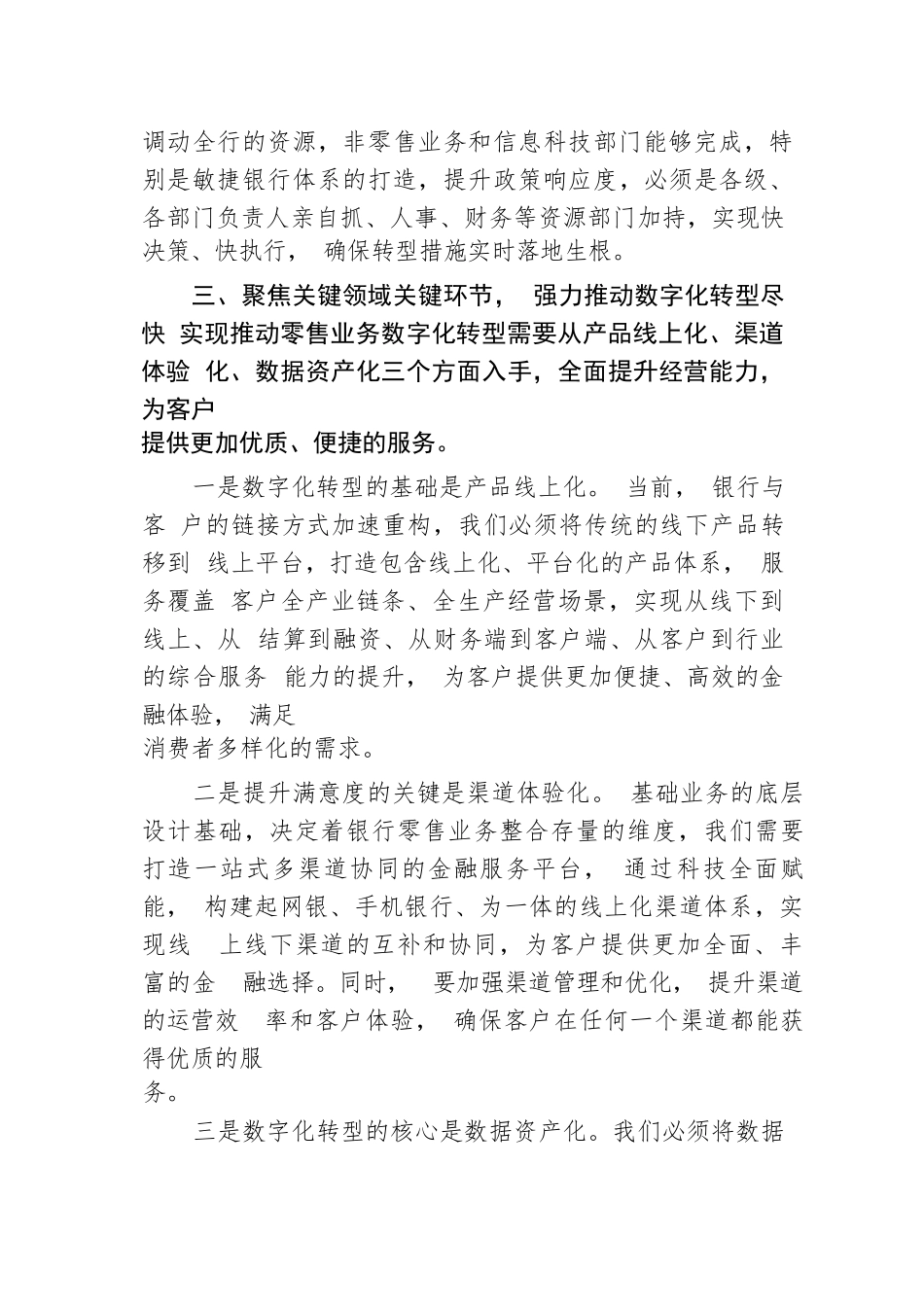 调动全行的资源，非零售业务和信息科技部门能够完成，特别是敏捷银行体系的打造，提升政策响应度，必须是各级、各部门负责人亲自抓、人事、财务等资源部门加持，实现快决策、快执行， 确保转型措施实时落地生根。

三、聚焦关键领域关键环节， 强力推动数字化转型尽快 实现推动零售业务数字化转型需要从产品线上化、渠道体验 化、数据资产化三个方面入手，全面提升经营能力，为客户提供更加优质、便捷的服务。

一是数字化转型的基础是产品线上化。 当前， 银行与客 户的链接方式加速重构，我们必须将传统的线下产品转移到 线上平台，打造包含线上化、平台化的产品体系， 服务覆盖 客户全产业链条、全生产经营场景，实现从线下到线上、从 结算到融资、从财务端到客户端、从客户到行业的综合服务 能力的提升， 为客户提供更加便捷、高效的金融体验， 满足消费者多样化的需求。

二是提升满意度的关键是渠道体验化。 基础业务的底层设计基础，决定着银行零售业务整合存量的维度，我们需要打造一站式多渠道协同的金融服务平台， 通过科技全面赋能， 构建起网银、手机银行、为一体的线上化渠道体系，实现线 上线下渠道的互补和协同，为客户提供更加全面、丰富的金 融选择。同时， 要加强渠道管理和优化， 提升渠道的运营效 率和客户体验， 确保客户在任何一个渠道都能获得优质的服务。

三是数字化转型的核心是数据资产化。我们必须将数据